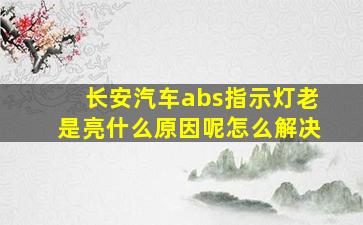 长安汽车abs指示灯老是亮什么原因呢怎么解决